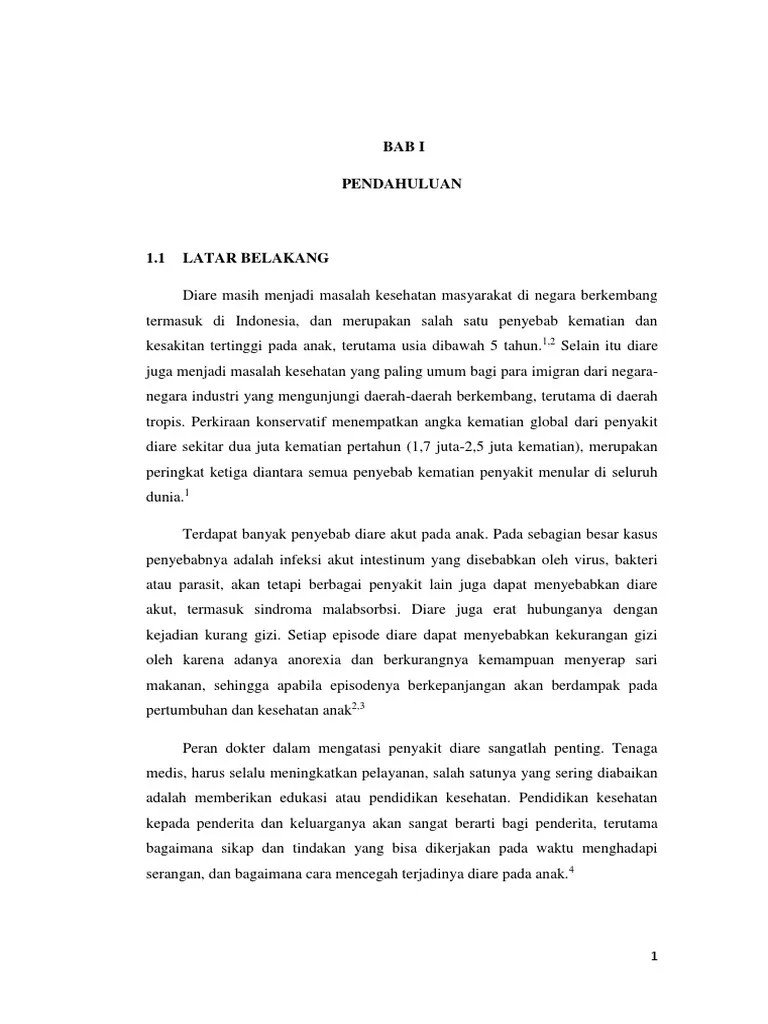 BAB I

PENDAHULUAN

1.1 LATAR BELAKANG

Diare masih menjadi masalah kesehatan masyarakat di negara berkembang termasuk di Indonesia, dan merupakan salah satu penyebab kematian dan kesakitan tertinggi pada anak, terutama usia dibawah 5 tahun.$^{1,2}$ Selain itu diare juga menjadi masalah kesehatan yang paling umum bagi para imigran dari negara-negara industri yang mengunjungi daerah-daerah berkembang, terutama di daerah tropis. Perkiraan konservatif menempatkan angka kematian global dari penyakit diare sekitar dua juta kematian pertahun (1,7 juta-2,5 juta kematian), merupakan peringkat ketiga diantara semua penyebab kematian penyakit menular di seluruh dunia.$^{1}$

Terdapat banyak penyebab diare akut pada anak. Pada sebagian besar kasus penyebabnya adalah infeksi akut intestinum yang disebabkan oleh virus, bakteri atau parasit, akan tetapi berbagai penyakit lain juga dapat menyebabkan diare akut, termasuk sindroma malabsorbsi. Diare juga erat hubunganya dengan kejadian kurang gizi. Setiap episode diare dapat menyebabkan kekurangan gizi oleh karena adanya anorexia dan berkurangnya kemampuan menyerap sari makanan, sehingga apabila episodenya berkepanjangan akan berdampak pada pertumbuhan dan kesehatan anak$^{2,3}$

Peran dokter dalam mengatasi penyakit diare sangatlah penting. Tenaga medis, harus selalu meningkatkan pelayanan, salah satunya yang sering diabaikan adalah memberikan edukasi atau pendidikan kesehatan. Pendidikan kesehatan kepada penderita dan keluarganya akan sangat berarti bagi penderita, terutama bagaimana sikap dan tindakan yang bisa dikerjakan pada waktu menghadapi serangan, dan bagaimana cara mencegah terjadinya diare pada anak.$^{4}$

1